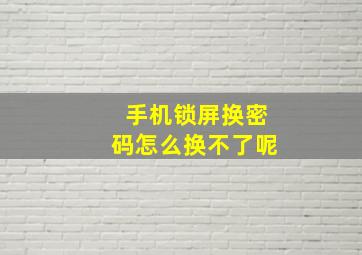 手机锁屏换密码怎么换不了呢